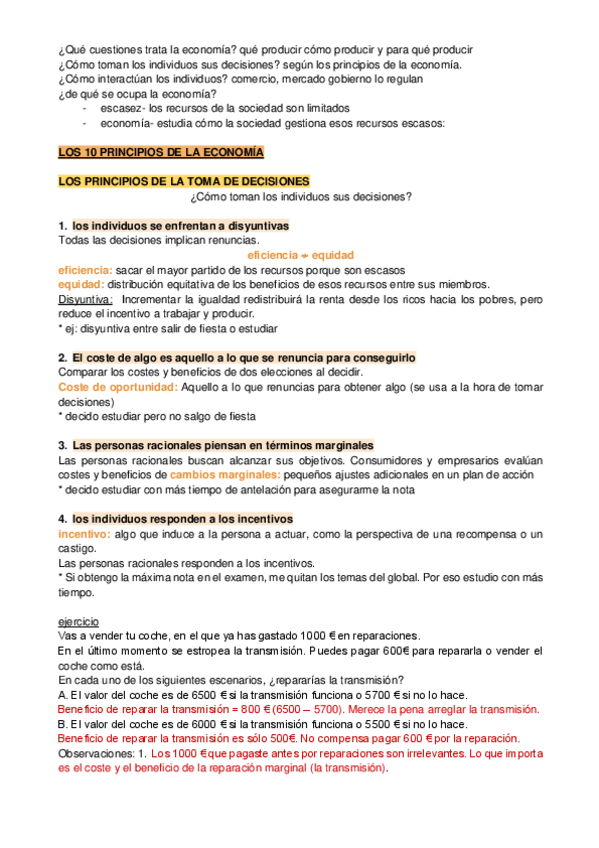 ¿Qué cuestiones trata la economía? qué producir cómo producir y para qué producir
¿Cómo toman los individuos sus decisiones? según los principios de la economía.
¿Cómo interactúan los individuos? comercio, mercado gobierno lo regulan
¿de qué se ocupa la economía?
- escasez- los recursos de la sociedad son limitados
- economía- estudia cómo la sociedad gestiona esos recursos escasos:

LOS 10 PRINCIPIOS DE LA ECONOMÍA

LOS PRINCIPIOS DE LA TOMA DE DECISIONES
¿Cómo toman los individuos sus decisiones?

1. los individuos se enfrentan a disyuntivas
Todas las decisiones implican renuncias.
eficiencia ≠ equidad
eficiencia: sacar el mayor partido de los recursos porque son escasos
equidad: distribución equitativa de los beneficios de esos recursos entre sus miembros.
Disyuntiva: Incrementar la igualdad redistribuirá la renta desde los ricos hacia los pobres, pero reduce el incentivo a trabajar y producir.
* ej: disyuntiva entre salir de fiesta o estudiar

2. El coste de algo es aquello a lo que se renuncia para conseguirlo
Comparar los costes y beneficios de dos elecciones al decidir.
Coste de oportunidad: Aquello a lo que renuncias para obtener algo (se usa a la hora de tomar decisiones)
* decido estudiar pero no salgo de fiesta

3. Las personas racionales piensan en términos marginales
Las personas racionales buscan alcanzar sus objetivos. Consumidores y empresarios evalúan costes y beneficios de cambios marginales: pequeños ajustes adicionales en un plan de acción
* decido estudiar con más tiempo de antelación para asegurarme la nota

4. los individuos responden a los incentivos
incentivo: algo que induce a la persona a actuar, como la perspectiva de una recompensa o un castigo.
Las personas racionales responden a los incentivos.
* Si obtengo la máxima nota en el examen, me quitan los temas del global. Por eso estudio con más tiempo.

ejercicio
Vas a vender tu coche, en el que ya has gastado 1000 € en reparaciones.
En el último momento se estropea la transmisión. Puedes pagar 600€ para repararla o vender el coche como está.
En cada uno de los siguientes escenarios, ¿repararías la transmisión?
A. El valor del coche es de 6500 € si la transmisión funciona o 5700 € si no lo hace.
Beneficio de reparar la transmisión = 800 € (6500 – 5700). Merece la pena arreglar la transmisión.
B. El valor del coche es de 6000 € si la transmisión funciona o 5500 € si no lo hace.
Beneficio de reparar la transmisión es sólo 500€. No compensa pagar 600 € por la reparación.
Observaciones: 1. Los 1000 € que pagaste antes por reparaciones son irrelevantes. Lo que importa es el coste y el beneficio de la reparación marginal (la transmisión).